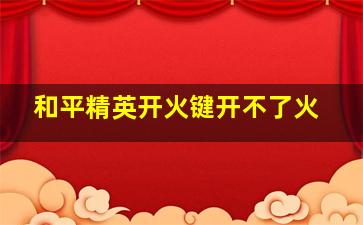 和平精英开火键开不了火